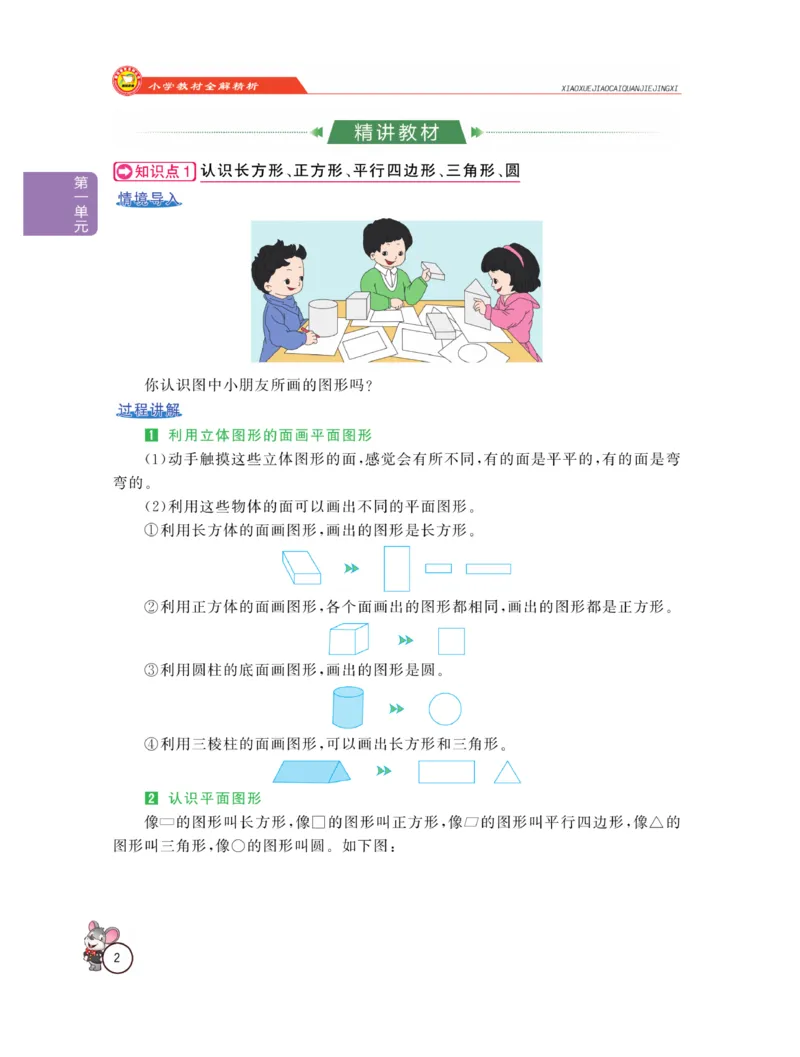 小学教材全解精析

XIAOXUEJIAOCAIQUANJIEJINGXI

精讲教材

第一单元

知识点1 认识长方形、正方形、平行四边形、三角形、圆

情境导入

你认识图中小朋友所画的图形吗？

过程讲解

1 利用立体图形的面画平面图形

(1)动手触摸这些立体图形的面，感觉会有所不同，有的面是平平的，有的面是弯弯的。

(2)利用这些物体的面可以画出不同的平面图形。

①利用长方体的面画图形，画出的图形是长方形。

②利用正方体的面画图形，各个面画出的图形都相同，画出的图形都是正方形。

③利用圆柱的底面画图形，画出的图形是圆。

④利用三棱柱的面画图形，可以画出长方形和三角形。

2 认识平面图形

像▭的图形叫长方形，像□的图形叫正方形，像▱的图形叫平行四边形，像△的图形叫三角形，像○的图形叫圆。如下图：

2